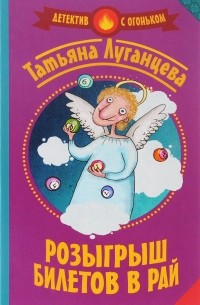 ДЕТЕКТИВ С ОГОНЬКОМ

Татьяна Луганцева

РОЗЫГРЫШ БИЛЕТОВ В РАЙ